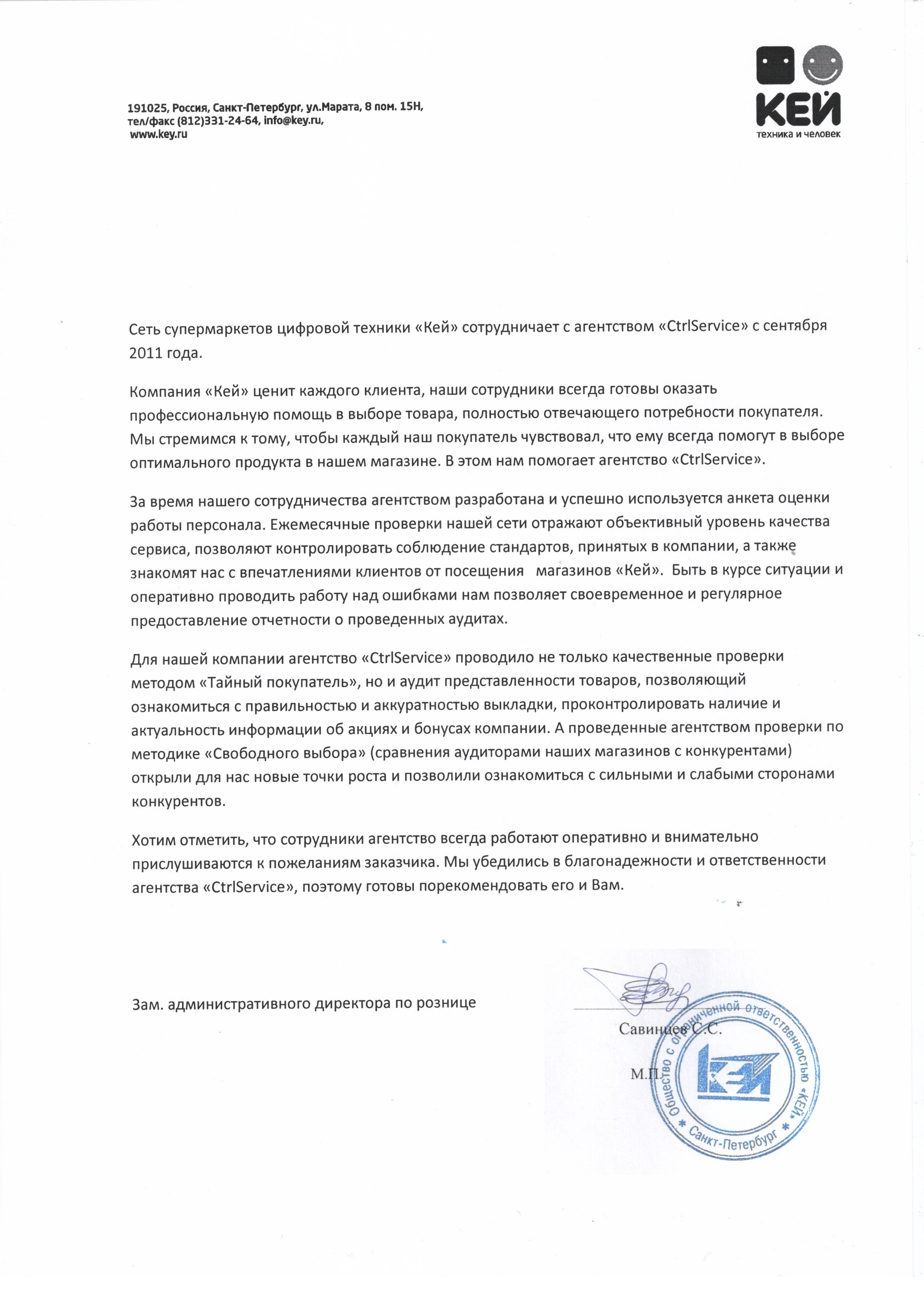 191025, Россия, Санкт-Петербург, ул.Марата, 8 пом. 15Н,
тел/факс (812)331-24-64, info@key.ru,
www.key.ru

КЕЙ
техника и человек

Сеть супермаркетов цифровой техники «Кей» сотрудничает с агентством «CtrlService» с сентября 2011 года.

Компания «Кей» ценит каждого клиента, наши сотрудники всегда готовы оказать профессиональную помощь в выборе товара, полностью отвечающего потребности покупателя. Мы стремимся к тому, чтобы каждый наш покупатель чувствовал, что ему всегда помогут в выборе оптимального продукта в нашем магазине. В этом нам помогает агентство «CtrlService».

За время нашего сотрудничества агентством разработана и успешно используется анкета оценки работы персонала. Ежемесячные проверки нашей сети отражают объективный уровень качества сервиса, позволяют контролировать соблюдение стандартов, принятых в компании, а также знакомят нас с впечатлениями клиентов от посещения магазинов «Кей». Быть в курсе ситуации и оперативно проводить работу над ошибками нам позволяет своевременное и регулярное предоставление отчетности о проведенных аудитах.

Для нашей компании агентство «CtrlService» проводило не только качественные проверки методом «Тайный покупатель», но и аудит представленности товаров, позволяющий ознакомиться с правильностью и аккуратностью выкладки, проконтролировать наличие и актуальность информации об акциях и бонусах компании. А проведенные агентством проверки по методике «Свободного выбора» (сравнения аудиторами наших магазинов с конкурентами) открыли для нас новые точки роста и позволили ознакомиться с сильными и слабыми сторонами конкурентов.

Хотим отметить, что сотрудники агентство всегда работают оперативно и внимательно прислушиваются к пожеланиям заказчика. Мы убедились в благонадежности и ответственности агентства «CtrlService», поэтому готовы порекомендовать его и Вам.

Зам. административного директора по рознице

Савинцев С.С.

М.П.

Общество с ограниченной ответственностью «КЕЙ» * Санкт-Петербург *
КЕЙ